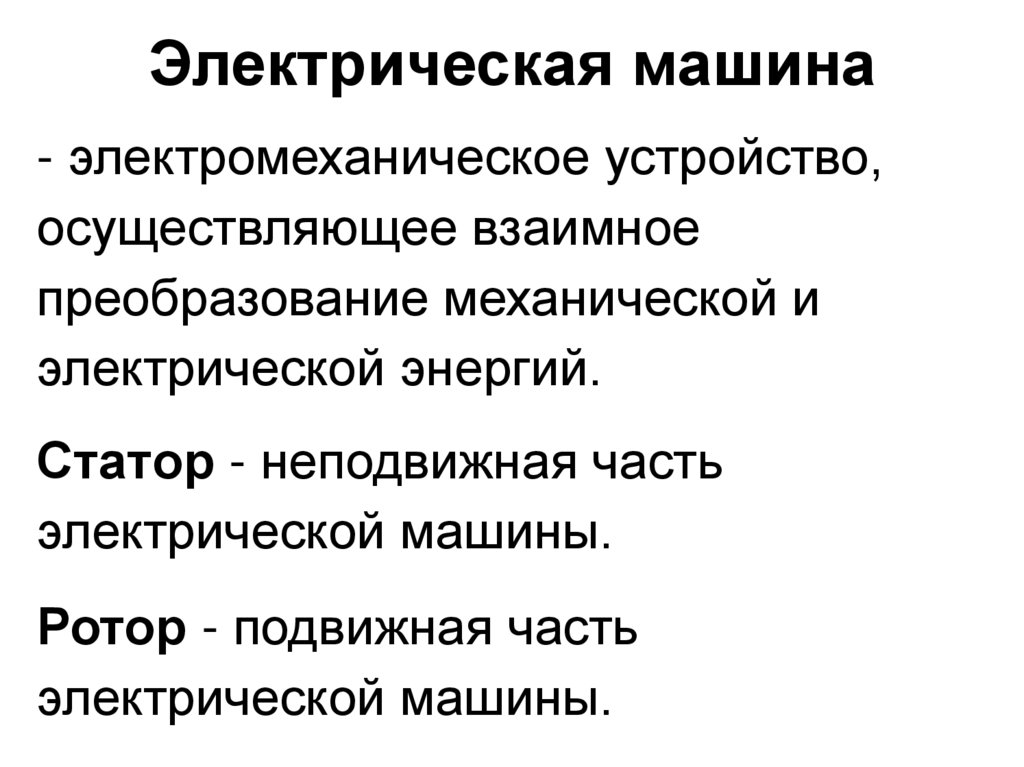 Электрическая машина

- электромеханическое устройство, осуществляющее взаимное преобразование механической и электрической энергий.

Статор - неподвижная часть электрической машины.

Ротор - подвижная часть электрической машины.